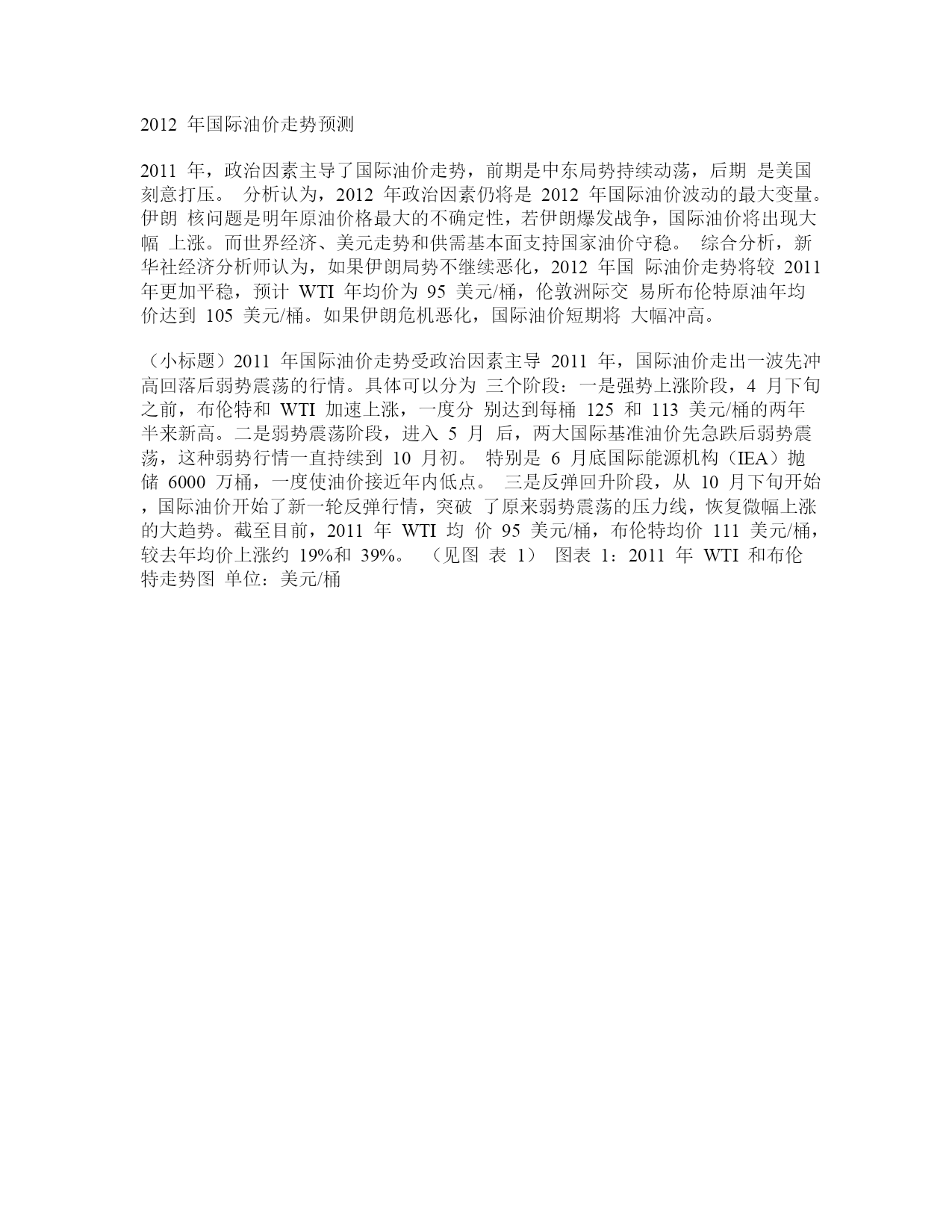 2012 年国际油价走势预测

2011 年，政治因素主导了国际油价走势，前期是中东局势持续动荡，后期 是美国刻意打压。 分析认为，2012 年政治因素仍将是 2012 年国际油价波动的最大变量。伊朗 核问题是明年原油价格最大的不确定性，若伊朗爆发战争，国际油价将出现大幅 上涨。而世界经济、美元走势和供需基本面支持国家油价守稳。 综合分析，新华社经济分析师认为，如果伊朗局势不继续恶化，2012 年国 际油价走势将较 2011 年更加平稳，预计 WTI 年均价为 95 美元/桶，伦敦洲际交 易所布伦特原油年均价达到 105 美元/桶。如果伊朗危机恶化，国际油价短期将 大幅冲高。

（小标题）2011 年国际油价走势受政治因素主导 2011 年，国际油价走出一波先冲高回落后弱势震荡的行情。具体可以分为 三个阶段：一是强势上涨阶段，4 月下旬之前，布伦特和 WTI 加速上涨，一度分 别达到每桶 125 和 113 美元/桶的两年半来新高。二是弱势震荡阶段，进入 5 月 后，两大国际基准油价先急跌后弱势震荡，这种弱势行情一直持续到 10 月初。 特别是 6 月底国际能源机构（IEA）抛储 6000 万桶，一度使油价接近年内低点。 三是反弹回升阶段，从 10 月下旬开始，国际油价开始了新一轮反弹行情，突破 了原来弱势震荡的压力线，恢复微幅上涨的大趋势。截至目前，2011 年 WTI 均 价 95 美元/桶，布伦特均价 111 美元/桶，较去年均价上涨约 19%和 39%。 （见图 表 1） 图表 1：2011 年 WTI 和布伦特走势图 单位：美元/桶